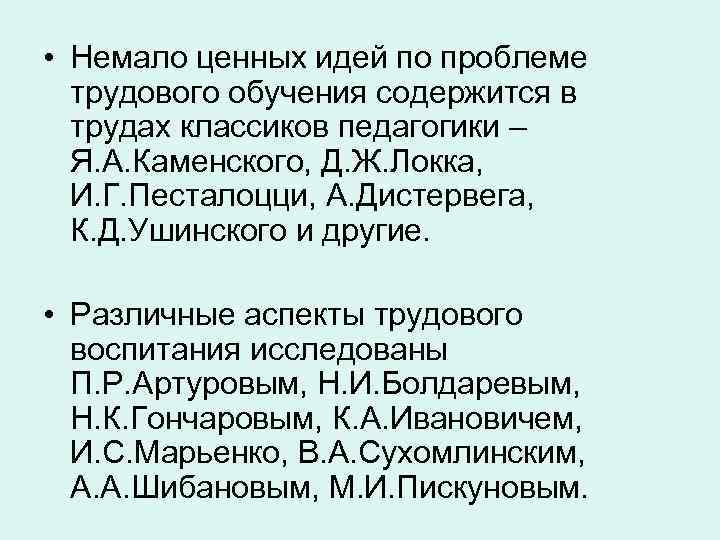 • Немало ценных идей по проблеме трудового обучения содержится в трудах классиков педагогики – Я.А.Каменского, Д.Ж.Локка, И.Г.Песталоцци, А.Дистервега, К.Д.Ушинского и другие.

• Различные аспекты трудового воспитания исследованы П.Р.Артуровым, Н.И.Болдаревым, Н.К.Гончаровым, К.А.Ивановичем, И.С.Марьенко, В.А.Сухомлинским, А.А.Шибановым, М.И.Пискуновым.